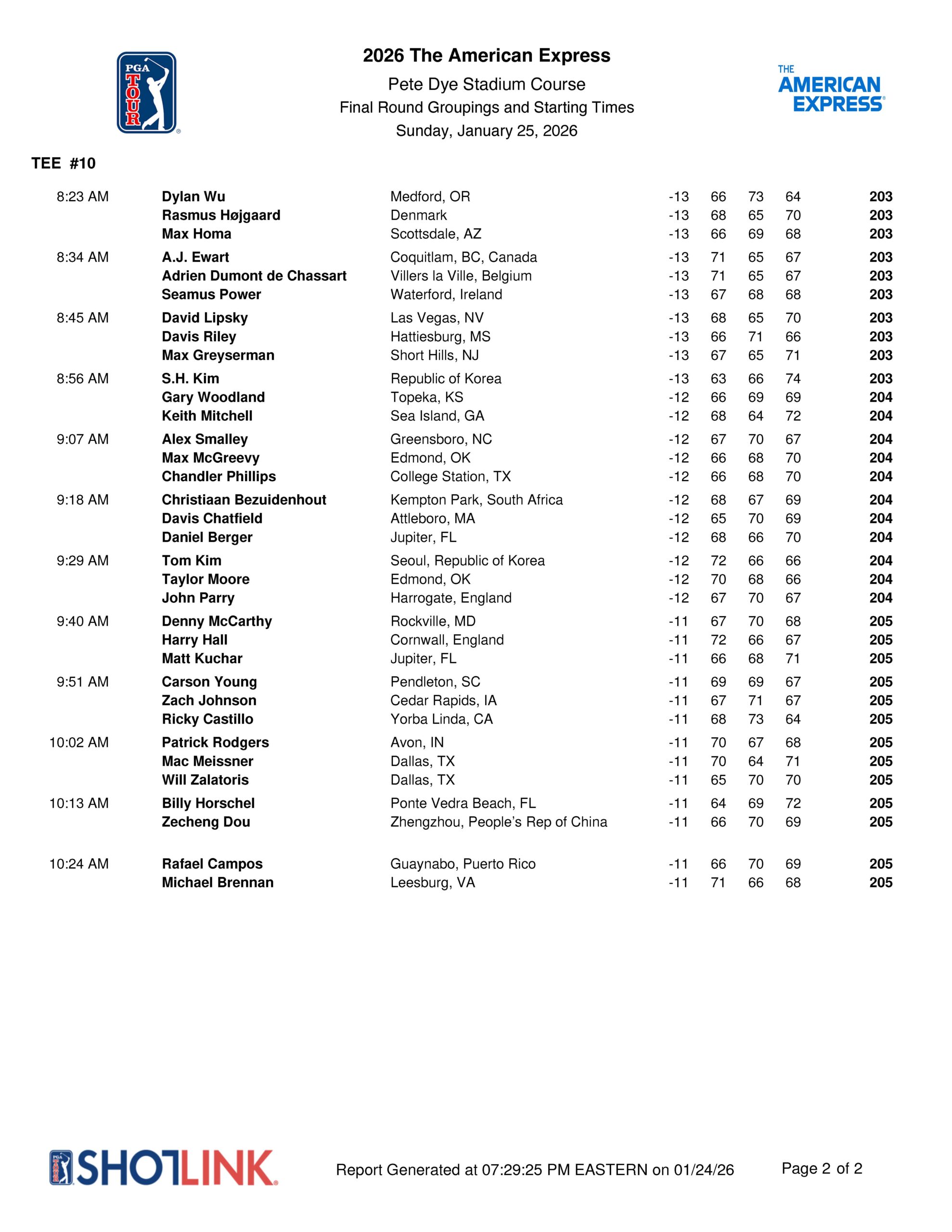 PGA TOUR

2026 The American Express

Pete Dye Stadium Course

Final Round Groupings and Starting Times

Sunday, January 25, 2026

THE AMERICAN EXPRESS

TEE #10

| | | | | | | | |
|---|---|---|---|---|---|---|---|
| 8:23 AM | Dylan Wu | Medford, OR | -13 | 66 | 73 | 64 | 203 |
| | Rasmus Højgaard | Denmark | -13 | 68 | 65 | 70 | 203 |
| | Max Homa | Scottsdale, AZ | -13 | 66 | 69 | 68 | 203 |
| 8:34 AM | A.J. Ewart | Coquitlam, BC, Canada | -13 | 71 | 65 | 67 | 203 |
| | Adrien Dumont de Chassart | Villers la Ville, Belgium | -13 | 71 | 65 | 67 | 203 |
| | Seamus Power | Waterford, Ireland | -13 | 67 | 68 | 68 | 203 |
| 8:45 AM | David Lipsky | Las Vegas, NV | -13 | 68 | 65 | 70 | 203 |
| | Davis Riley | Hattiesburg, MS | -13 | 66 | 71 | 66 | 203 |
| | Max Greyserman | Short Hills, NJ | -13 | 67 | 65 | 71 | 203 |
| 8:56 AM | S.H. Kim | Republic of Korea | -13 | 63 | 66 | 74 | 203 |
| | Gary Woodland | Topeka, KS | -12 | 66 | 69 | 69 | 204 |
| | Keith Mitchell | Sea Island, GA | -12 | 68 | 64 | 72 | 204 |
| 9:07 AM | Alex Smalley | Greensboro, NC | -12 | 67 | 70 | 67 | 204 |
| | Max McGreevy | Edmond, OK | -12 | 66 | 68 | 70 | 204 |
| | Chandler Phillips | College Station, TX | -12 | 66 | 68 | 70 | 204 |
| 9:18 AM | Christiaan Bezuidenhout | Kempton Park, South Africa | -12 | 68 | 67 | 69 | 204 |
| | Davis Chatfield | Attleboro, MA | -12 | 65 | 70 | 69 | 204 |
| | Daniel Berger | Jupiter, FL | -12 | 68 | 66 | 70 | 204 |
| 9:29 AM | Tom Kim | Seoul, Republic of Korea | -12 | 72 | 66 | 66 | 204 |
| | Taylor Moore | Edmond, OK | -12 | 70 | 68 | 66 | 204 |
| | John Parry | Harrogate, England | -12 | 67 | 70 | 67 | 204 |
| 9:40 AM | Denny McCarthy | Rockville, MD | -11 | 67 | 70 | 68 | 205 |
| | Harry Hall | Cornwall, England | -11 | 72 | 66 | 67 | 205 |
| | Matt Kuchar | Jupiter, FL | -11 | 66 | 68 | 71 | 205 |
| 9:51 AM | Carson Young | Pendleton, SC | -11 | 69 | 69 | 67 | 205 |
| | Zach Johnson | Cedar Rapids, IA | -11 | 67 | 71 | 67 | 205 |
| | Ricky Castillo | Yorba Linda, CA | -11 | 68 | 73 | 64 | 205 |
| 10:02 AM | Patrick Rodgers | Avon, IN | -11 | 70 | 67 | 68 | 205 |
| | Mac Meissner | Dallas, TX | -11 | 70 | 64 | 71 | 205 |
| | Will Zalatoris | Dallas, TX | -11 | 65 | 70 | 70 | 205 |
| 10:13 AM | Billy Horschel | Ponte Vedra Beach, FL | -11 | 64 | 69 | 72 | 205 |
| | Zecheng Dou | Zhengzhou, People's Rep of China | -11 | 66 | 70 | 69 | 205 |
| 10:24 AM | Rafael Campos | Guaynabo, Puerto Rico | -11 | 66 | 70 | 69 | 205 |
| | Michael Brennan | Leesburg, VA | -11 | 71 | 66 | 68 | 205 |

SHOTLINK

Report Generated at 07:29:25 PM EASTERN on 01/24/26

Page 2 of 2